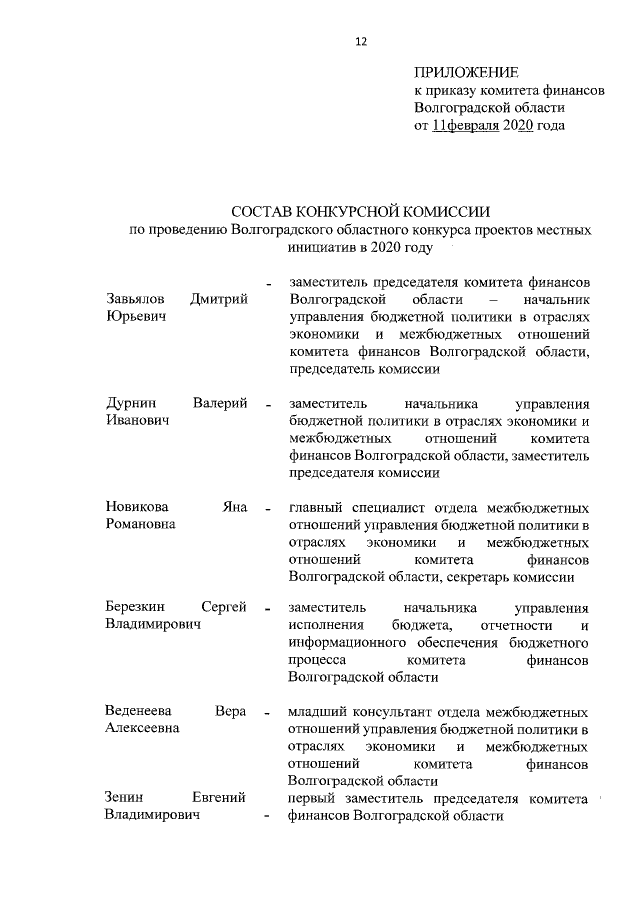 12

ПРИЛОЖЕНИЕ
к приказу комитета финансов Волгоградской области
от 11февраля 2020 года

СОСТАВ КОНКУРСНОЙ КОМИССИИ
по проведению Волгоградского областного конкурса проектов местных инициатив в 2020 году

| | | |
|---|---|---|
| Завьялов Дмитрий Юрьевич | - | заместитель председателя комитета финансов Волгоградской области – начальник управления бюджетной политики в отраслях экономики и межбюджетных отношений комитета финансов Волгоградской области, председатель комиссии |
| Дурнин Валерий Иванович | - | заместитель начальника управления бюджетной политики в отраслях экономики и межбюджетных отношений комитета финансов Волгоградской области, заместитель председателя комиссии |
| Новикова Яна Романовна | - | главный специалист отдела межбюджетных отношений управления бюджетной политики в отраслях экономики и межбюджетных отношений комитета финансов Волгоградской области, секретарь комиссии |
| Березкин Сергей Владимирович | - | заместитель начальника управления исполнения бюджета, отчетности и информационного обеспечения бюджетного процесса комитета финансов Волгоградской области |
| Веденеева Вера Алексеевна | - | младший консультант отдела межбюджетных отношений управления бюджетной политики в отраслях экономики и межбюджетных отношений комитета финансов Волгоградской области |
| Зенин Евгений Владимирович | - | первый заместитель председателя комитета финансов Волгоградской области |